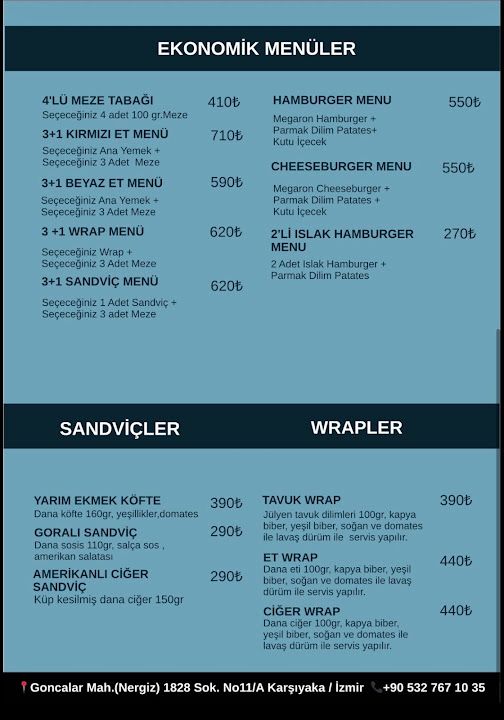 EKONOMİK MENÜLER

4'LÜ MEZE TABAĞI 410₺
Seçeceğiniz 4 adet 100 gr.Meze

3+1 KIRMIZI ET MENÜ 710₺
Seçeceğiniz Ana Yemek + Seçeceğiniz 3 Adet Meze

3+1 BEYAZ ET MENÜ 590₺
Seçeceğiniz Ana Yemek + Seçeceğiniz 3 Adet Meze

3 +1 WRAP MENÜ 620₺
Seçeceğiniz Wrap + Seçeceğiniz 3 Adet Meze

3+1 SANDVİÇ MENÜ 620₺
Seçeceğiniz 1 Adet Sandviç + Seçeceğiniz 3 adet Meze

HAMBURGER MENU 550₺
Megaron Hamburger + Parmak Dilim Patates+ Kutu İçecek

CHEESEBURGER MENU 550₺
Megaron Cheeseburger + Parmak Dilim Patates + Kutu İçecek

2'Lİ ISLAK HAMBURGER MENU 270₺
2 Adet Islak Hamburger + Parmak Dilim Patates

SANDVİÇLER

YARIM EKMEK KÖFTE 390₺
Dana köfte 160gr, yeşillikler,domates

GORALI SANDVİÇ 290₺
Dana sosis 110gr, salça sos , amerikan salatası

AMERİKANLI CİĞER SANDVİÇ 290₺
Küp kesilmiş dana ciğer 150gr

WRAPLER

TAVUK WRAP 390₺
Jülyen tavuk dilimleri 100gr, kapya biber, yeşil biber, soğan ve domates ile lavaş dürüm ile servis yapılır.

ET WRAP 440₺
Dana eti 100gr, kapya biber, yeşil biber, soğan ve domates ile lavaş dürüm ile servis yapılır.

CİĞER WRAP 440₺
Dana ciğer 100gr, kapya biber, yeşil biber, soğan ve domates ile lavaş dürüm ile servis yapılır.

Goncalar Mah.(Nergiz) 1828 Sok. No11/A Karşıyaka / İzmir +90 532 767 10 35